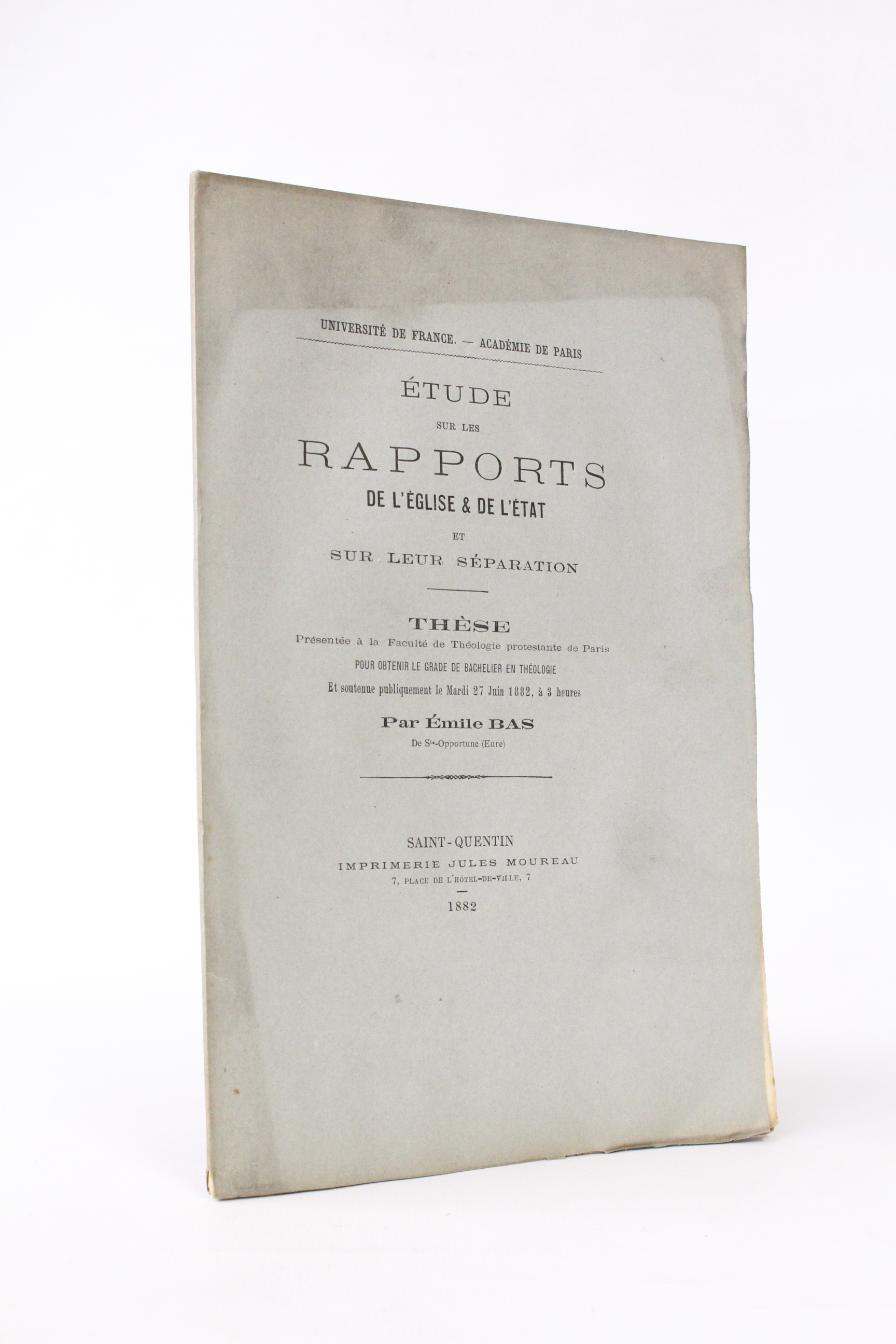 UNIVERSITÉ DE FRANCE. — ACADÉMIE DE PARIS

ÉTUDE

SUR LES

RAPPORTS

DE L'ÉGLISE & DE L'ÉTAT

ET

SUR LEUR SÉPARATION

THÈSE

Présentée à la Faculté de Théologie protestante de Paris

POUR OBTENIR LE GRADE DE BACHELIER EN THÉOLOGIE

Et soutenue publiquement le Mardi 27 Juin 1882, à 3 heures

Par Émile BAS

De Ste-Opportune (Eure)

SAINT-QUENTIN

IMPRIMERIE JULES MOUREAU

7, PLACE DE L'HÔTEL-DE-VILLE, 7

1882